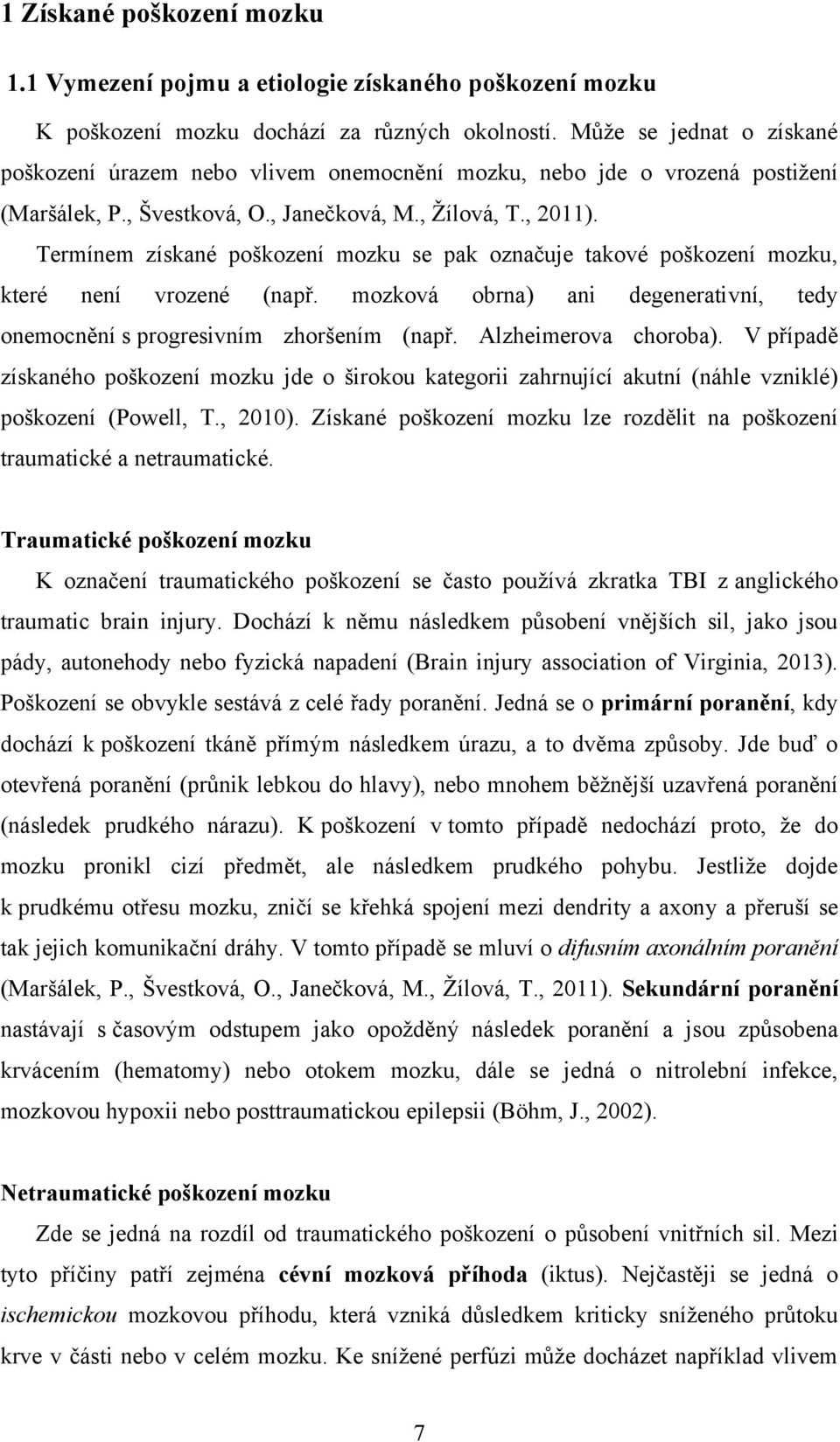 1 Získané poškození mozku

1.1 Vymezení pojmu a etiologie získaného poškození mozku

K poškození mozku dochází za různých okolností. Může se jednat o získané poškození úrazem nebo vlivem onemocnění mozku, nebo jde o vrozená postižení (Maršálek, P., Švestková, O., Janečková, M., Žílová, T., 2011). Termínem získané poškození mozku se pak označuje takové poškození mozku, které není vrozené (např. mozková obrna) ani degenerativní, tedy onemocnění s progresivním zhoršením (např. Alzheimerova choroba). V případě získaného poškození mozku jde o širokou kategorii zahrnující akutní (náhle vzniklé) poškození (Powell, T., 2010). Získané poškození mozku lze rozdělit na poškození traumatické a netraumatické.

Traumatické poškození mozku

K označení traumatického poškození se často používá zkratka TBI z anglického traumatic brain injury. Dochází k němu následkem působení vnějších sil, jako jsou pády, autonehody nebo fyzická napadení (Brain injury association of Virginia, 2013). Poškození se obvykle sestává z celé řady poranění. Jedná se o primární poranění, kdy dochází k poškození tkáně přímým následkem úrazu, a to dvěma způsoby. Jde buď o otevřená poranění (průnik lebkou do hlavy), nebo mnohem běžnější uzavřená poranění (následek prudkého nárazu). K poškození v tomto případě nedochází proto, že do mozku pronikl cizí předmět, ale následkem prudkého pohybu. Jestliže dojde k prudkému otřesu mozku, zničí se křehká spojení mezi dendrity a axony a přeruší se tak jejich komunikační dráhy. V tomto případě se mluví o difusním axonálním poranění (Maršálek, P., Švestková, O., Janečková, M., Žílová, T., 2011). Sekundární poranění nastávají s časovým odstupem jako opožděný následek poranění a jsou způsobena krvácením (hematomy) nebo otokem mozku, dále se jedná o nitrolební infekce, mozkovou hypoxii nebo posttraumatickou epilepsii (Böhm, J., 2002).

Netraumatické poškození mozku

Zde se jedná na rozdíl od traumatického poškození o působení vnitřních sil. Mezi tyto příčiny patří zejména cévní mozková příhoda (iktus). Nejčastěji se jedná o ischemickou mozkovou příhodu, která vzniká důsledkem kriticky sníženého průtoku krve v části nebo v celém mozku. Ke snížené perfúzi může docházet například vlivem

7